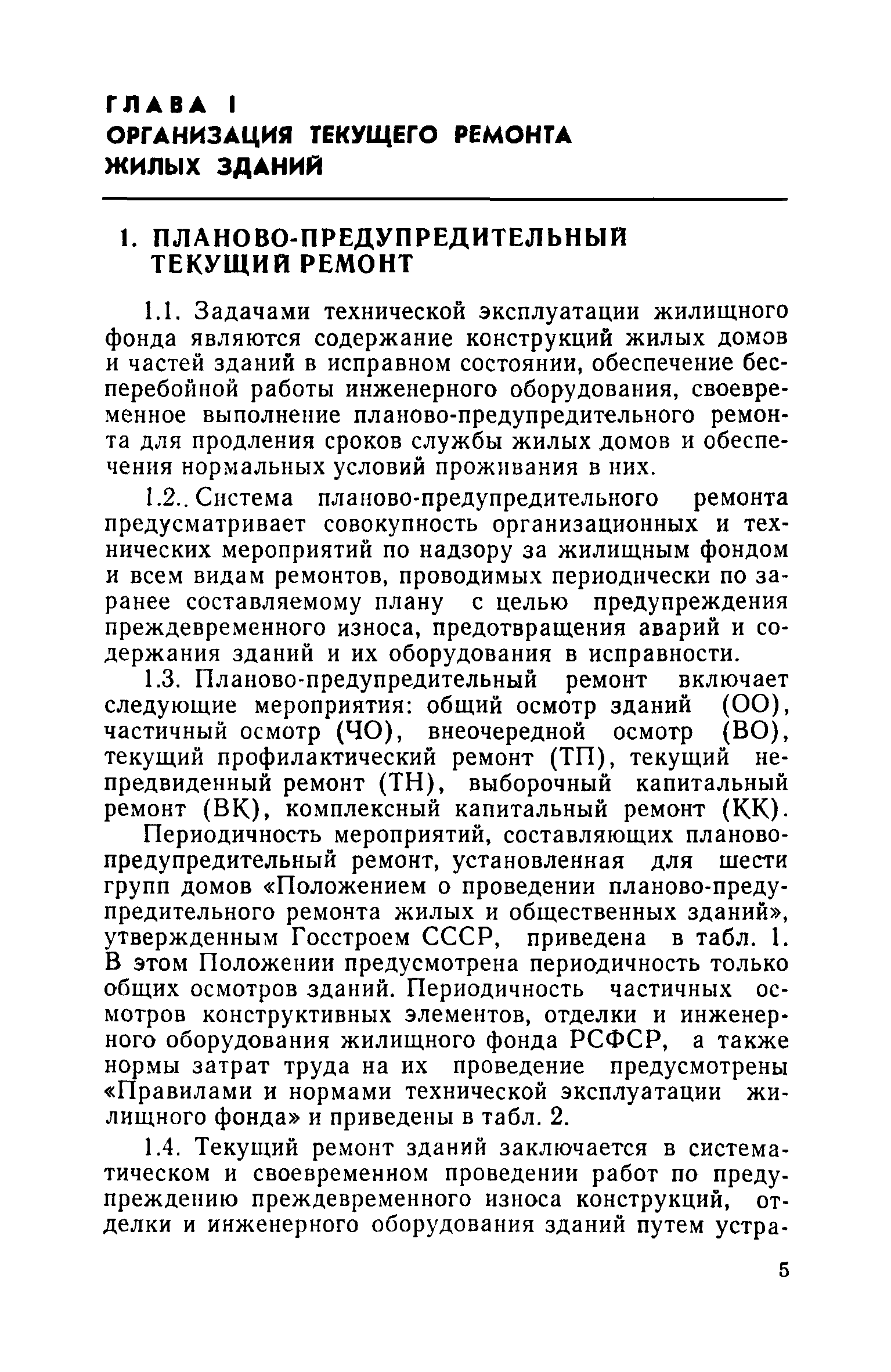 ГЛАВА I
ОРГАНИЗАЦИЯ ТЕКУЩЕГО РЕМОНТА ЖИЛЫХ ЗДАНИЙ

1. ПЛАНОВО-ПРЕДУПРЕДИТЕЛЬНЫЙ ТЕКУЩИЙ РЕМОНТ

1.1. Задачами технической эксплуатации жилищного фонда являются содержание конструкций жилых домов и частей зданий в исправном состоянии, обеспечение бесперебойной работы инженерного оборудования, своевременное выполнение планово-предупредительного ремонта для продления сроков службы жилых домов и обеспечения нормальных условий проживания в них.

1.2.. Система планово-предупредительного ремонта предусматривает совокупность организационных и технических мероприятий по надзору за жилищным фондом и всем видам ремонтов, проводимых периодически по заранее составляемому плану с целью предупреждения преждевременного износа, предотвращения аварий и содержания зданий и их оборудования в исправности.

1.3. Планово-предупредительный ремонт включает следующие мероприятия: общий осмотр зданий (ОО), частичный осмотр (ЧО), внеочередной осмотр (ВО), текущий профилактический ремонт (ТП), текущий непредвиденный ремонт (ТН), выборочный капитальный ремонт (ВК), комплексный капитальный ремонт (КК).

Периодичность мероприятий, составляющих планово-предупредительный ремонт, установленная для шести групп домов «Положением о проведении планово-предупредительного ремонта жилых и общественных зданий», утвержденным Госстроем СССР, приведена в табл. 1. В этом Положении предусмотрена периодичность только общих осмотров зданий. Периодичность частичных осмотров конструктивных элементов, отделки и инженерного оборудования жилищного фонда РСФСР, а также нормы затрат труда на их проведение предусмотрены «Правилами и нормами технической эксплуатации жилищного фонда» и приведены в табл. 2.

1.4. Текущий ремонт зданий заключается в систематическом и своевременном проведении работ по предупреждению преждевременного износа конструкций, отделки и инженерного оборудования зданий путем устра-

5